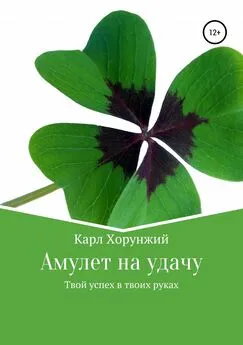 12+

Карл Хорунжий

Амулет на удачу

Твой успех в твоих руках